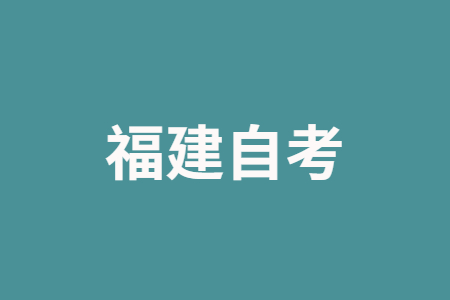 福建自考